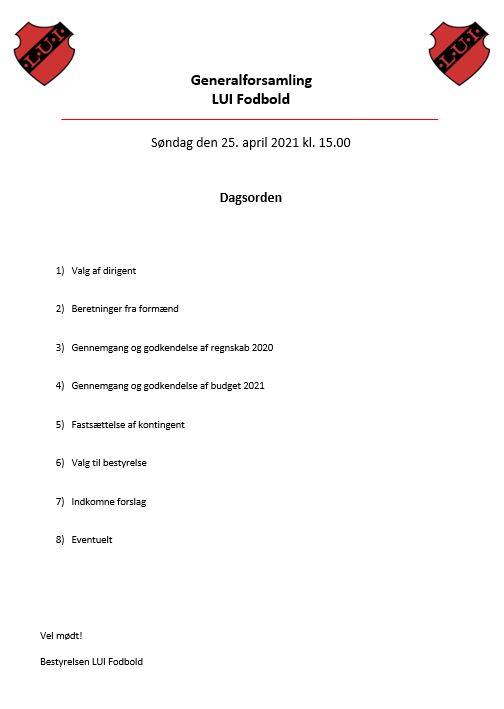 L.U.I.

L.U.I.

Generalforsamling
LUI Fodbold

Søndag den 25. april 2021 kl. 15.00

Dagsorden

1) Valg af dirigent

2) Beretninger fra formænd

3) Gennemgang og godkendelse af regnskab 2020

4) Gennemgang og godkendelse af budget 2021

5) Fastsættelse af kontingent

6) Valg til bestyrelse

7) Indkomne forslag

8) Eventuelt

Vel mødt!

Bestyrelsen LUI Fodbold